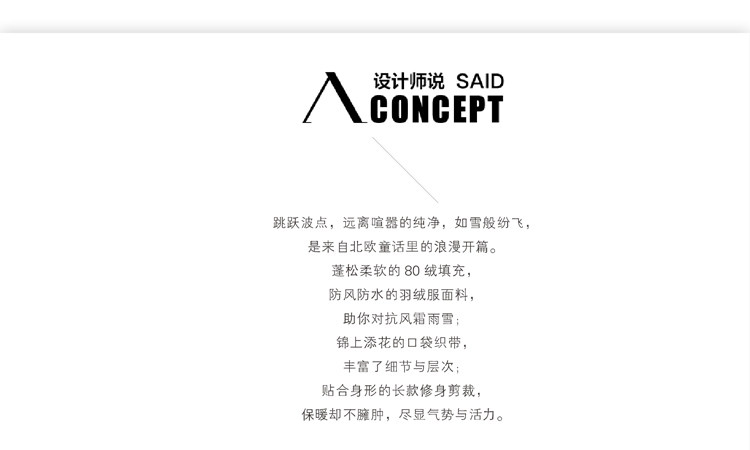 设计师说 SAID
CONCEPT

跳跃波点，远离喧嚣的纯净，如雪般纷飞，
是来自北欧童话里的浪漫开篇。
蓬松柔软的80绒填充，
防风防水的羽绒服面料，
助你对抗风霜雨雪；
锦上添花的口袋织带，
丰富了细节与层次；
贴合身形的长款修身剪裁，
保暖却不臃肿，尽显气势与活力。